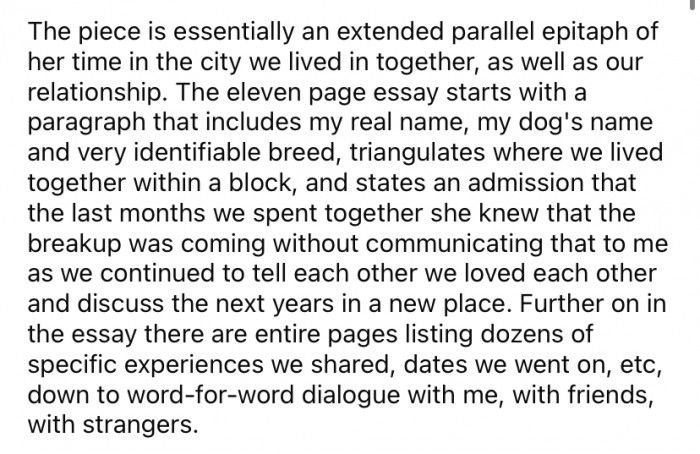 The piece is essentially an extended parallel epitaph of her time in the city we lived in together, as well as our relationship. The eleven page essay starts with a paragraph that includes my real name, my dog's name and very identifiable breed, triangulates where we lived together within a block, and states an admission that the last months we spent together she knew that the breakup was coming without communicating that to me as we continued to tell each other we loved each other and discuss the next years in a new place. Further on in the essay there are entire pages listing dozens of specific experiences we shared, dates we went on, etc, down to word-for-word dialogue with me, with friends, with strangers.